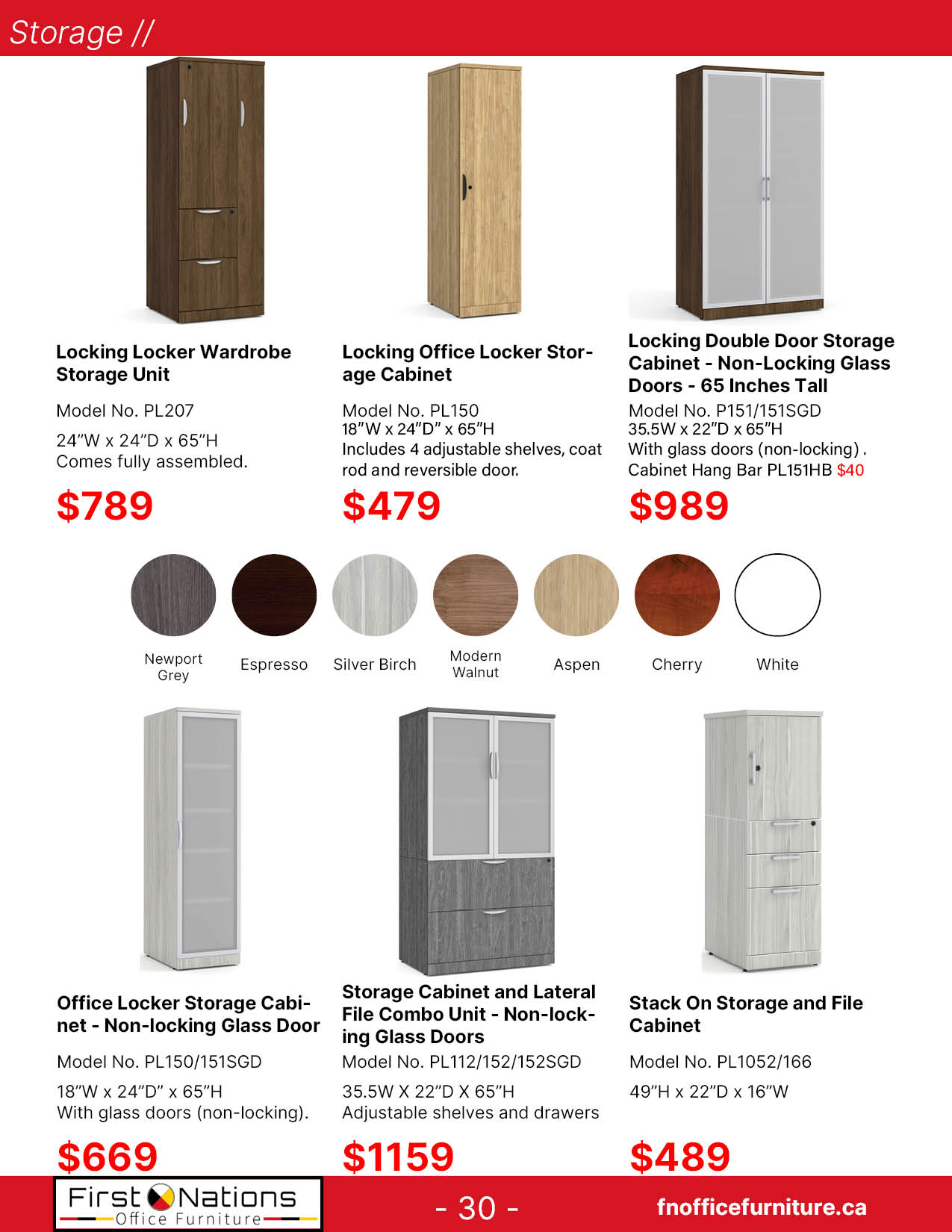 Storage //

Locking Locker Wardrobe Storage Unit

Model No. PL207

24”W x 24”D x 65”H
Comes fully assembled.

$789

Locking Office Locker Storage Cabinet

Model No. PL150
18”W x 24”D” x 65”H
Includes 4 adjustable shelves, coat rod and reversible door.

$479

Locking Double Door Storage Cabinet - Non-Locking Glass Doors - 65 Inches Tall

Model No. P151/151SGD
35.5W x 22”D x 65”H
With glass doors (non-locking) .
Cabinet Hang Bar PL151HB $40

$989

Newport Grey

Espresso

Silver Birch

Modern Walnut

Aspen

Cherry

White

Office Locker Storage Cabinet - Non-locking Glass Door

Model No. PL150/151SGD

18”W x 24”D” x 65”H
With glass doors (non-locking).

$669

Storage Cabinet and Lateral File Combo Unit - Non-locking Glass Doors

Model No. PL112/152/152SGD

35.5W X 22”D X 65”H
Adjustable shelves and drawers

$1159

Stack On Storage and File Cabinet

Model No. PL1052/166

49”H x 22”D x 16”W

$489

First Nations
Office Furniture

- 30 -

fnofficefurniture.ca